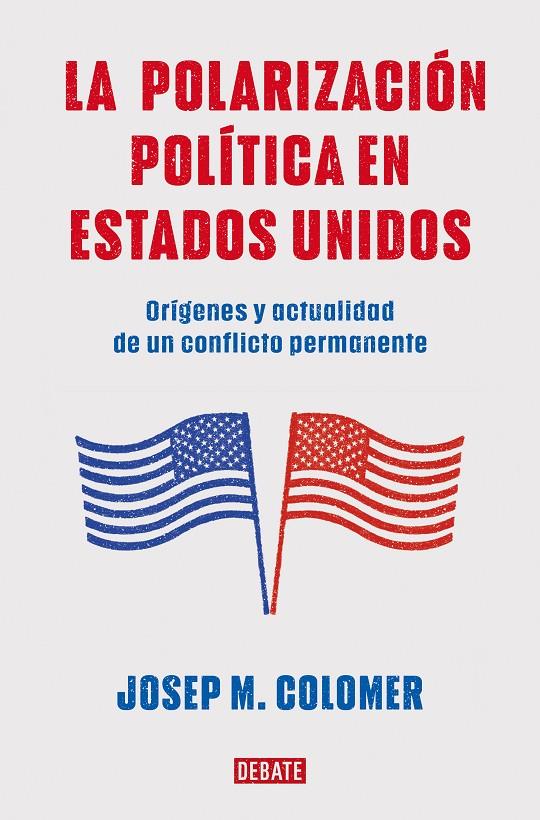 LA POLARIZACIÓN POLÍTICA EN ESTADOS UNIDOS

Orígenes y actualidad de un conflicto permanente

JOSEP M. COLOMER

DEBATE